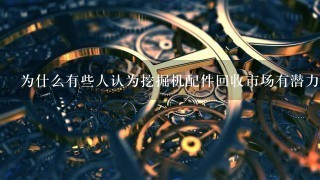 为什么有些人认为挖掘机配件回收市场有潜力